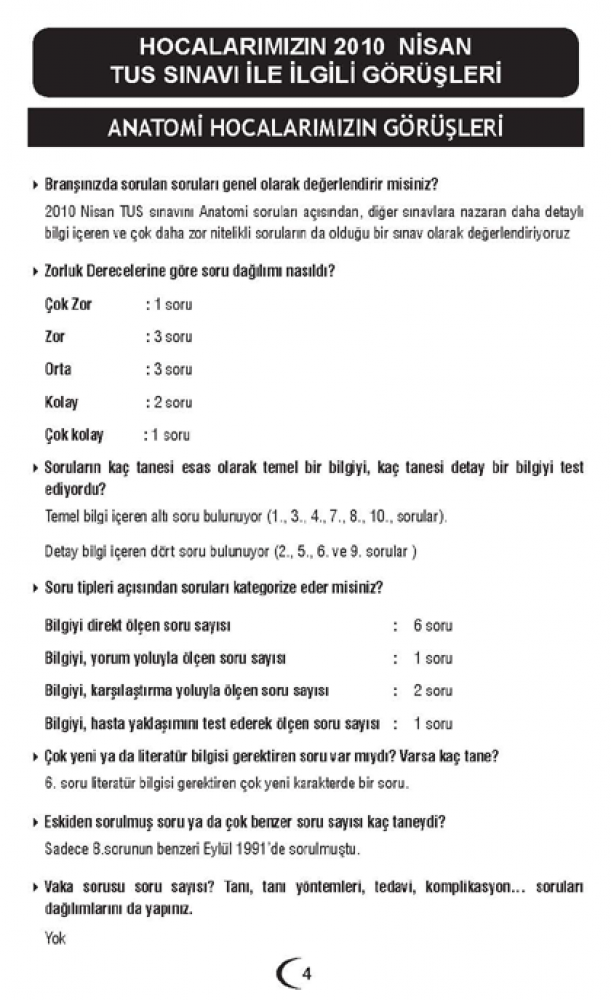 HOCALARIMIZIN 2010 NİSAN TUS SINAVI İLE İLGİLİ GÖRÜŞLERİ

ANATOMİ HOCALARIMIZIN GÖRÜŞLERİ

▸ Branşınızda sorulan soruları genel olarak değerlendirir misiniz?

2010 Nisan TUS sınavını Anatomi soruları açısından, diğer sınavlara nazaran daha detaylı bilgi içeren ve çok daha zor nitelikli soruların da olduğu bir sınav olarak değerlendiriyoruz

▸ Zorluk Derecelerine göre soru dağılımı nasıldı?

Çok Zor : 1 soru

Zor : 3 soru

Orta : 3 soru

Kolay : 2 soru

Çok kolay : 1 soru

▸ Soruların kaç tanesi esas olarak temel bir bilgiyi, kaç tanesi detay bir bilgiyi test ediyordu?

Temel bilgi içeren altı soru bulunuyor (1., 3., 4., 7., 8., 10., sorular).

Detay bilgi içeren dört soru bulunuyor (2., 5., 6. ve 9. sorular )

▸ Soru tipleri açısından soruları kategorize eder misiniz?

Bilgiyi direkt ölçen soru sayısı : 6 soru

Bilgiyi, yorum yoluyla ölçen soru sayısı : 1 soru

Bilgiyi, karşılaştırma yoluyla ölçen soru sayısı : 2 soru

Bilgiyi, hasta yaklaşımını test ederek ölçen soru sayısı : 1 soru

▸ Çok yeni ya da literatür bilgisi gerektiren soru var mıydı? Varsa kaç tane?

6. soru literatür bilgisi gerektiren çok yeni karakterde bir soru.

▸ Eskiden sorulmuş soru ya da çok benzer soru sayısı kaç taneydi?

Sadece 8.sorunun benzeri Eylül 1991'de sorulmuştu.

▸ Vaka sorusu soru sayısı? Tanı, tanı yöntemleri, tedavi, komplikasyon... soruları dağılımlarını da yapınız.

Yok

4